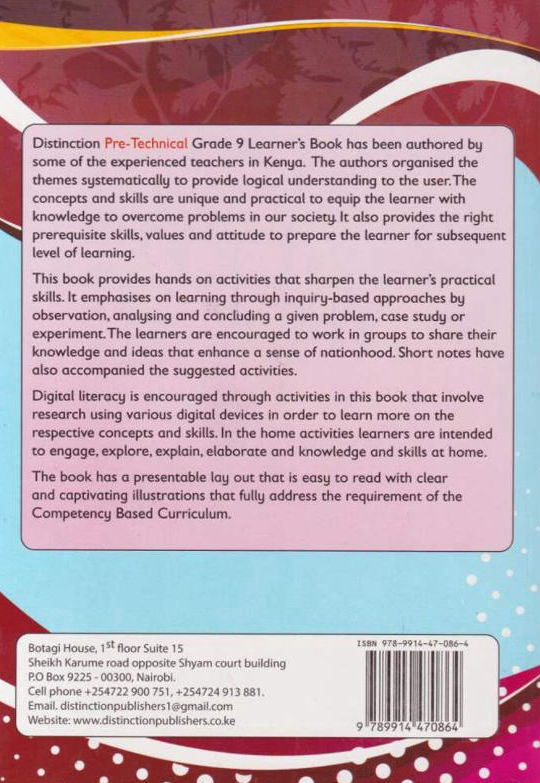 Distinction Pre-Technical Grade 9 Learner's Book has been authored by some of the experienced teachers in Kenya. The authors organised the themes systematically to provide logical understanding to the user. The concepts and skills are unique and practical to equip the learner with knowledge to overcome problems in our society. It also provides the right prerequisite skills, values and attitude to prepare the learner for subsequent level of learning.

This book provides hands on activities that sharpen the learner's practical skills. It emphasises on learning through inquiry-based approaches by observation, analysing and concluding a given problem, case study or experiment. The learners are encouraged to work in groups to share their knowledge and ideas that enhance a sense of nationhood. Short notes have also accompanied the suggested activities.

Digital literacy is encouraged through activities in this book that involve research using various digital devices in order to learn more on the respective concepts and skills. In the home activities learners are intended to engage, explore, explain, elaborate and knowledge and skills at home.

The book has a presentable lay out that is easy to read with clear and captivating illustrations that fully address the requirement of the Competency Based Curriculum.

Botagi House, 1$^{st}$ floor Suite 15
Sheikh Karume road opposite Shyam court building
P.O Box 9225 - 00300, Nairobi.
Cell phone +254722 900 751, +254724 913 881.
Email. distinctionpublishers1@gmail.com
Website: www.distinctionpublishers.co.ke

ISBN 978-9914-47-086-4
9 789914 470864